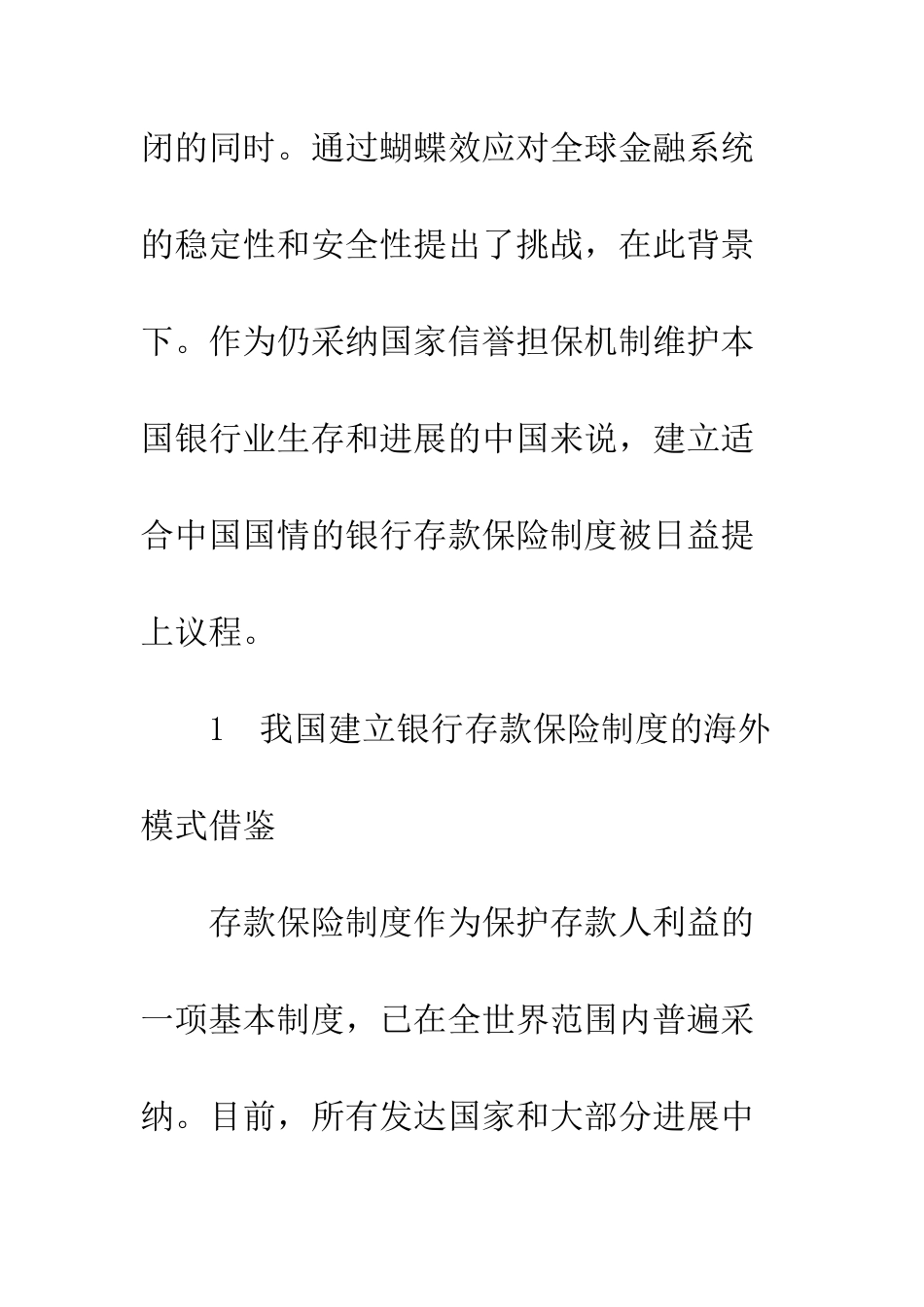 闭的同时。通过蝴蝶效应对全球金融系统的稳定性和安全性提出了挑战，在此背景下。作为仍采纳国家信誉担保机制维护本国银行业生存和进展的中国来说，建立适合中国国情的银行存款保险制度被日益提上议程。

1　我国建立银行存款保险制度的海外模式借鉴

存款保险制度作为保护存款人利益的一项基本制度，已在全世界范围内普遍采纳。目前，所有发达国家和大部分进展中